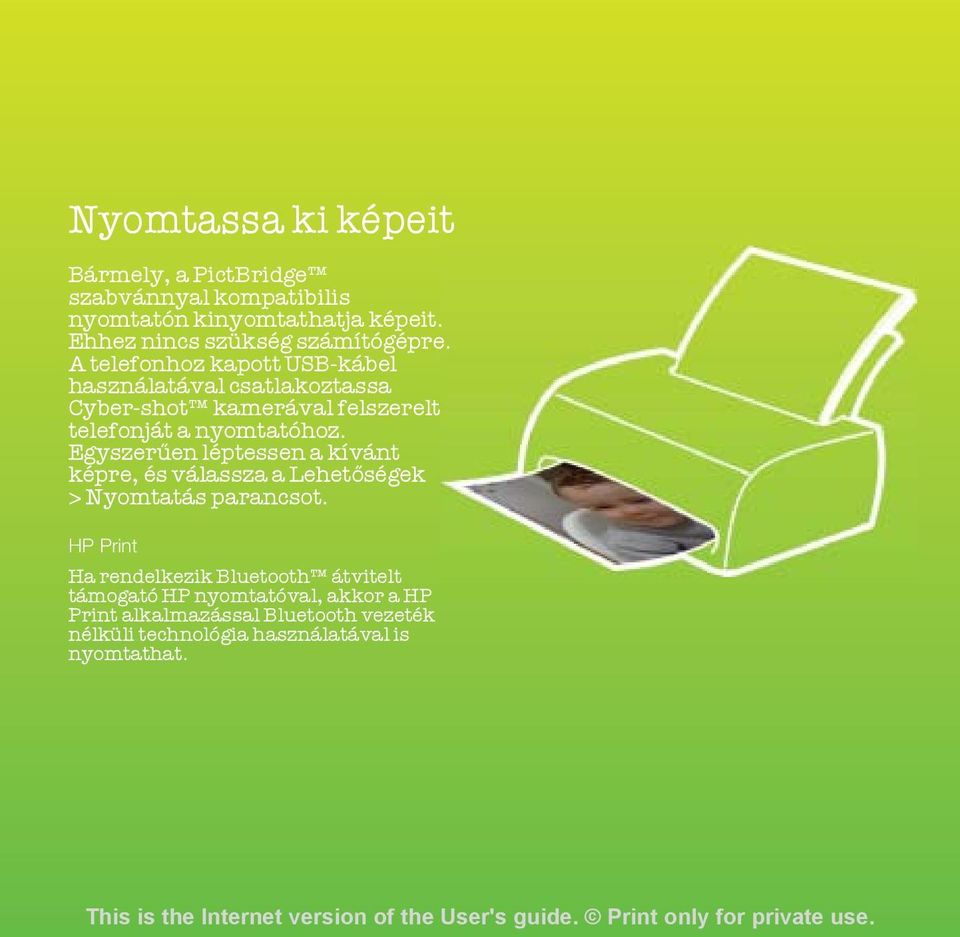 Nyomtassa ki képeit

Bármely, a PictBridge™ szabvánnyal kompatibilis nyomtatón kinyomtathatja képeit. Ehhez nincs szükség számítógépre. A telefonhoz kapott USB-kábel használatával csatlakoztassa Cyber-shot™ kamerával felszerelt telefonját a nyomtatóhoz. Egyszerűen léptessen a kívánt képre, és válassza a Lehetőségek > Nyomtatás parancsot.

HP Print

Ha rendelkezik Bluetooth™ átvitelt támogató HP nyomtatóval, akkor a HP Print alkalmazással Bluetooth vezeték nélküli technológia használatával is nyomtathat.

This is the Internet version of the User's guide. © Print only for private use.